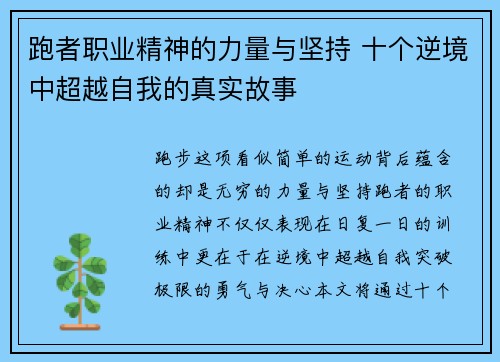 跑者职业精神的力量与坚持 十个逆境中超越自我的真实故事

跑步这项看似简单的运动背后蕴含的却是无穷的力量与坚持跑者的职业精神不仅仅表现在日复一日的训练中更在于在逆境中超越自我突破极限的勇气与决心本文将通过十个